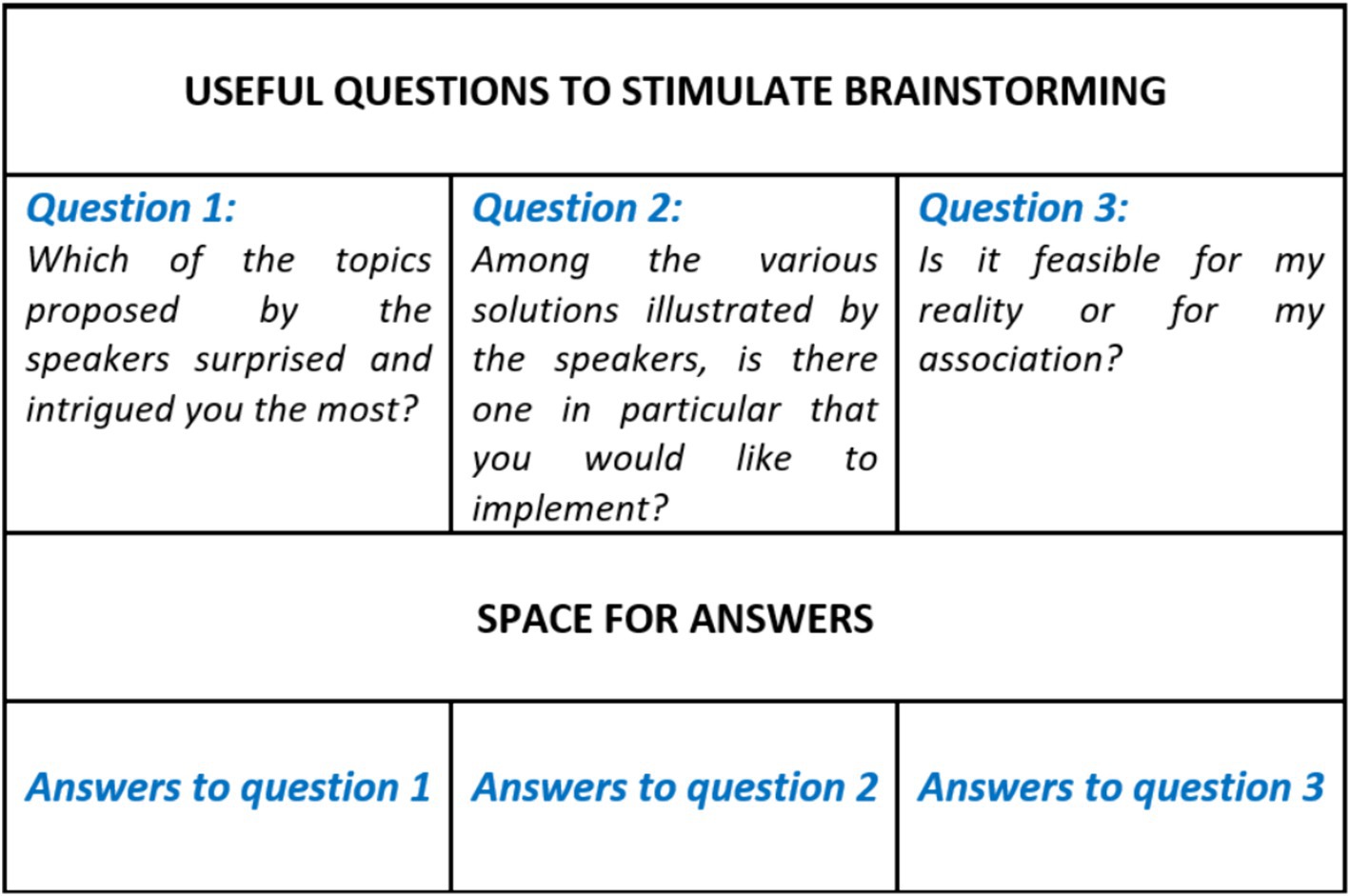 | USEFUL QUESTIONS TO STIMULATE BRAINSTORMING | | |
|---|---|---|
| Question 1: Which of the topics proposed by the speakers surprised and intrigued you the most? | Question 2: Among the various solutions illustrated by the speakers, is there one in particular that you would like to implement? | Question 3: Is it feasible for my reality or for my association? |
| SPACE FOR ANSWERS | | |
| Answers to question 1 | Answers to question 2 | Answers to question 3 |